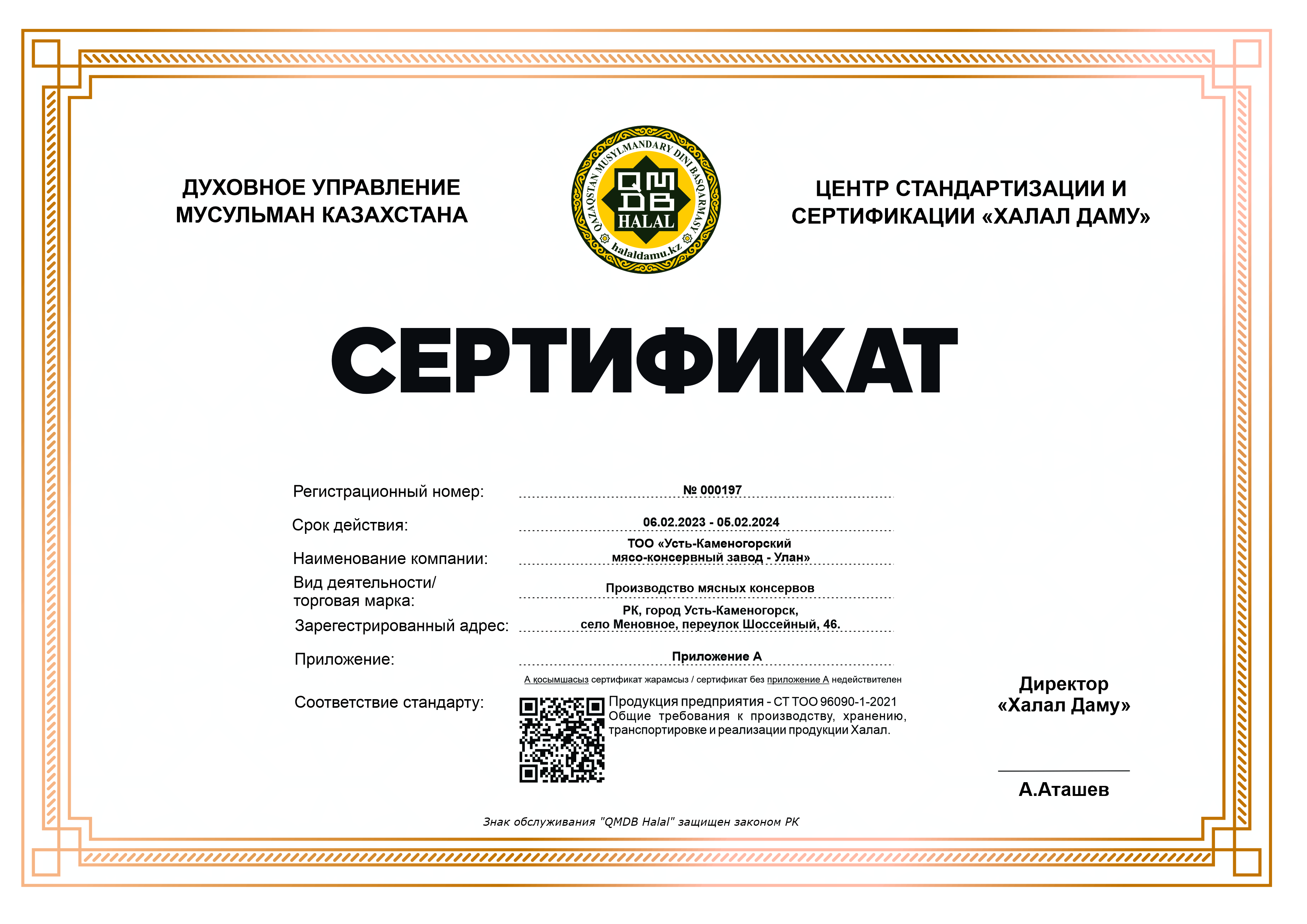 ДУХОВНОЕ УПРАВЛЕНИЕ МУСУЛЬМАН КАЗАХСТАНА

QAZAQSTAN MUSYLMANDARY DINI BASQARMASY
QMDB
HALAL
halaldamu.kz

ЦЕНТР СТАНДАРТИЗАЦИИ И СЕРТИФИКАЦИИ «ХАЛАЛ ДАМУ»

СЕРТИФИКАТ

Регистрационный номер: № 000197

Срок действия: 06.02.2023 - 05.02.2024

Наименование компании: ТОО «Усть-Каменогорский мясо-консервный завод - Улан»

Вид деятельности/ торговая марка: Производство мясных консервов

Зарегестрированный адрес: РК, город Усть-Каменогорск, село Меновное, переулок Шоссейный, 46.

Приложение: Приложение А

А қосымшасыз сертификат жарамсыз / сертификат без приложение А недействителен

Соответствие стандарту: Продукция предприятия - СТ ТОО 96090-1-2021 Общие требования к производству, хранению, транспортировке и реализации продукции Халал.

Директор «Халал Даму»

А.Аташев

Знак обслуживания "QMDB Halal" защищен законом РК